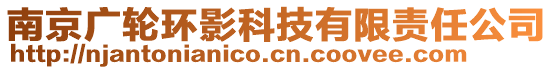 南京广轮环影科技有限责任公司
http://njantonianico.cn.coovee.com